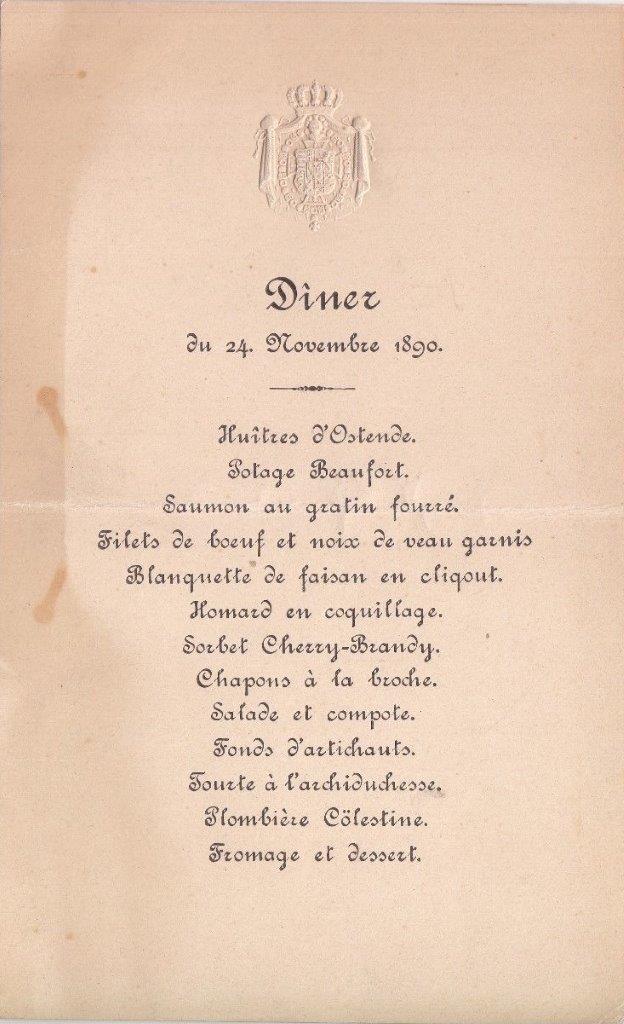 Dîner
du 24. Novembre 1890.

Huîtres d'Ostende.
Potage Beaufort.
Saumon au gratin fourré.
Filets de boeuf et noix de veau garnis
Blanquette de faisan en cliqout.
Homard en coquillage.
Sorbet Cherry-Brandy.
Chapons à la broche.
Salade et compote.
Fonds d'artichauts.
Tourte à l'archiduchesse.
Plombière Cölestine.
Fromage et dessert.